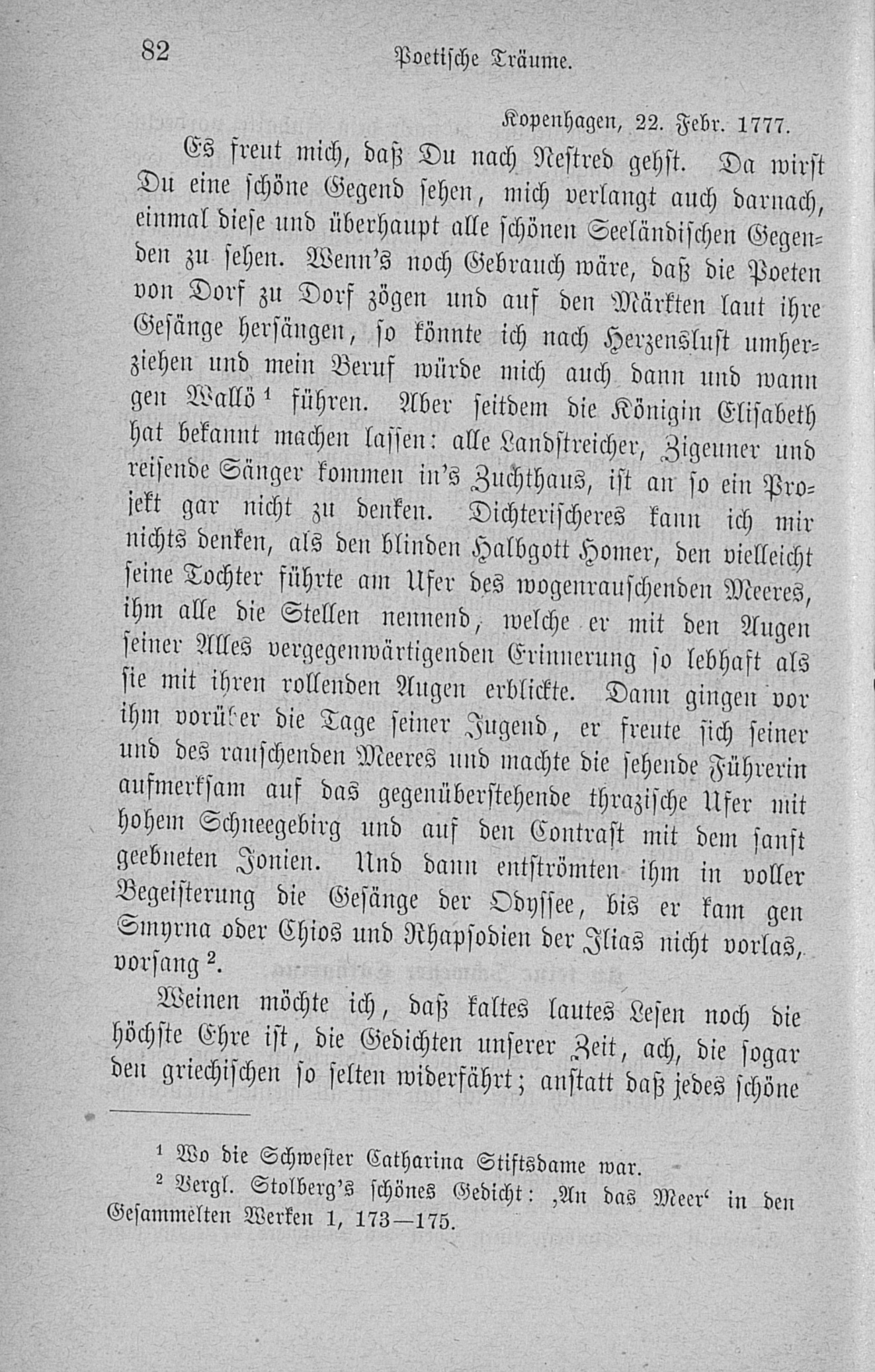 82 Poetische Träume.

Kopenhagen, 22. Febr. 1777.

Es freut mich, daß Du nach Nestred gehst. Da wirst Du eine schöne Gegend sehen, mich verlangt auch darnach, einmal diese und überhaupt alle schönen Seeländischen Gegenden zu sehen. Wenn's noch Gebrauch wäre, daß die Poeten von Dorf zu Dorf zögen und auf den Märkten laut ihre Gesänge hersängen, so könnte ich nach Herzenslust umherziehen und mein Beruf würde mich auch dann und wann gen Wallö $^{1}$ führen. Aber seitdem die Königin Elisabeth hat bekannt machen lassen: alle Landstreicher, Zigeuner und reisende Sänger kommen in's Zuchthaus, ist an so ein Projekt gar nicht zu denken. Dichterischeres kann ich mir nichts denken, als den blinden Halbgott Homer, den vielleicht seine Tochter führte am Ufer des wogenrauschenden Meeres, ihm alle die Stellen nennend, welche er mit den Augen seiner Alles vergegenwärtigenden Erinnerung so lebhaft als sie mit ihren rollenden Augen erblickte. Dann gingen vor ihm vorüber die Tage seiner Jugend, er freute sich seiner und des rauschenden Meeres und machte die sehende Führerin aufmerksam auf das gegenüberstehende thrazische Ufer mit hohem Schneegebirg und auf den Contrast mit dem sanft geebneten Jonien. Und dann entströmten ihm in voller Begeisterung die Gesänge der Odyssee, bis er kam gen Smyrna oder Chios und Rhapsodien der Ilias nicht vorlas, vorsang $^{2}$.

Weinen möchte ich, daß kaltes lautes Lesen noch die höchste Ehre ist, die Gedichten unserer Zeit, ach, die sogar den griechischen so selten widerfährt; anstatt daß jedes schöne

$^{1}$ Wo die Schwester Catharina Stiftsdame war.

$^{2}$ Vergl. Stolberg's schönes Gedicht: ‚An das Meer' in den Gesammelten Werken 1, 173—175.